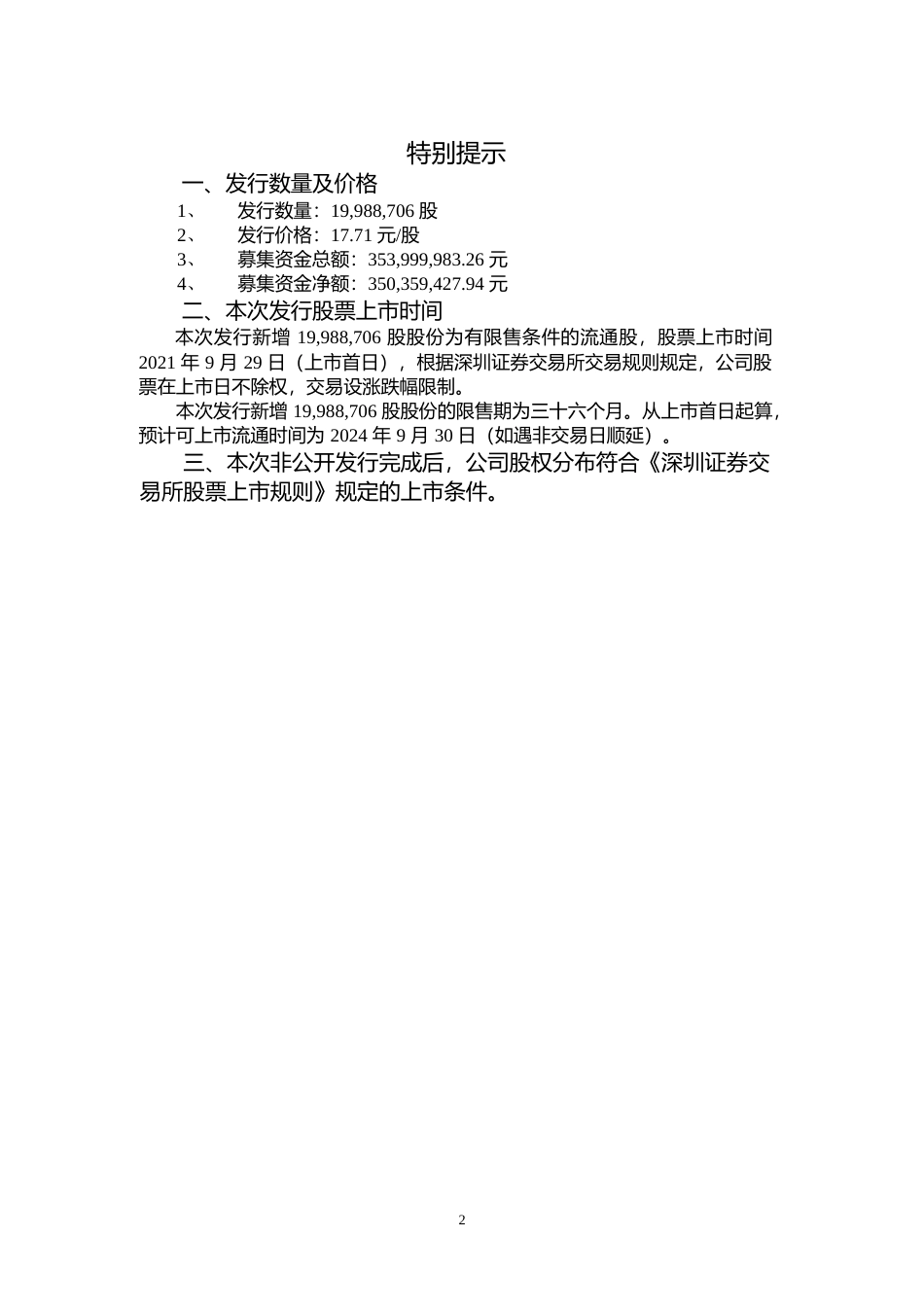 特别提示

一、发行数量及价格

1、 发行数量：19,988,706 股

2、 发行价格：17.71 元/股

3、 募集资金总额：353,999,983.26 元

4、 募集资金净额：350,359,427.94 元

二、本次发行股票上市时间

本次发行新增 19,988,706 股股份为有限售条件的流通股，股票上市时间 2021 年 9 月 29 日（上市首日），根据深圳证券交易所交易规则规定，公司股票在上市日不除权，交易设涨跌幅限制。

本次发行新增 19,988,706 股股份的限售期为三十六个月。从上市首日起算，预计可上市流通时间为 2024 年 9 月 30 日（如遇非交易日顺延）。

三、本次非公开发行完成后，公司股权分布符合《深圳证券交易所股票上市规则》规定的上市条件。

2